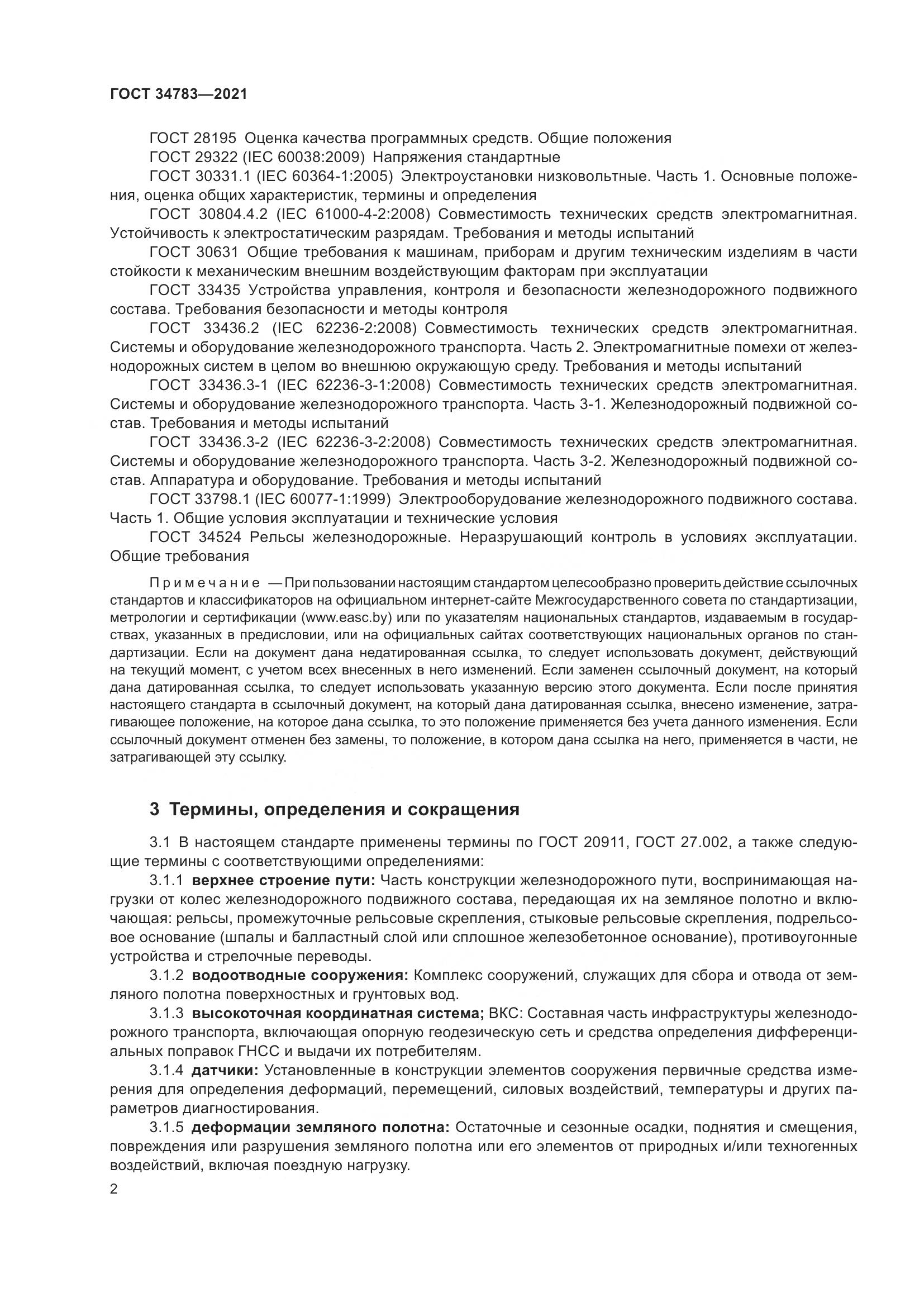 ГОСТ 34783—2021

ГОСТ 28195 Оценка качества программных средств. Общие положения

ГОСТ 29322 (IEC 60038:2009) Напряжения стандартные

ГОСТ 30331.1 (IEC 60364-1:2005) Электроустановки низковольтные. Часть 1. Основные положения, оценка общих характеристик, термины и определения

ГОСТ 30804.4.2 (IEC 61000-4-2:2008) Совместимость технических средств электромагнитная. Устойчивость к электростатическим разрядам. Требования и методы испытаний

ГОСТ 30631 Общие требования к машинам, приборам и другим техническим изделиям в части стойкости к механическим внешним воздействующим факторам при эксплуатации

ГОСТ 33435 Устройства управления, контроля и безопасности железнодорожного подвижного состава. Требования безопасности и методы контроля

ГОСТ 33436.2 (IEC 62236-2:2008) Совместимость технических средств электромагнитная. Системы и оборудование железнодорожного транспорта. Часть 2. Электромагнитные помехи от железнодорожных систем в целом во внешнюю окружающую среду. Требования и методы испытаний

ГОСТ 33436.3-1 (IEC 62236-3-1:2008) Совместимость технических средств электромагнитная. Системы и оборудование железнодорожного транспорта. Часть 3-1. Железнодорожный подвижной состав. Требования и методы испытаний

ГОСТ 33436.3-2 (IEC 62236-3-2:2008) Совместимость технических средств электромагнитная. Системы и оборудование железнодорожного транспорта. Часть 3-2. Железнодорожный подвижной состав. Аппаратура и оборудование. Требования и методы испытаний

ГОСТ 33798.1 (IEC 60077-1:1999) Электрооборудование железнодорожного подвижного состава. Часть 1. Общие условия эксплуатации и технические условия

ГОСТ 34524 Рельсы железнодорожные. Неразрушающий контроль в условиях эксплуатации. Общие требования

Примечание — При пользовании настоящим стандартом целесообразно проверить действие ссылочных стандартов и классификаторов на официальном интернет-сайте Межгосударственного совета по стандартизации, метрологии и сертификации (www.easc.by) или по указателям национальных стандартов, издаваемым в государствах, указанных в предисловии, или на официальных сайтах соответствующих национальных органов по стандартизации. Если на документ дана недатированная ссылка, то следует использовать документ, действующий на текущий момент, с учетом всех внесенных в него изменений. Если заменен ссылочный документ, на который дана датированная ссылка, то следует использовать указанную версию этого документа. Если после принятия настоящего стандарта в ссылочный документ, на который дана датированная ссылка, внесено изменение, затрагивающее положение, на которое дана ссылка, то это положение применяется без учета данного изменения. Если ссылочный документ отменен без замены, то положение, в котором дана ссылка на него, применяется в части, не затрагивающей эту ссылку.

3 Термины, определения и сокращения

3.1 В настоящем стандарте применены термины по ГОСТ 20911, ГОСТ 27.002, а также следующие термины с соответствующими определениями:

3.1.1 верхнее строение пути: Часть конструкции железнодорожного пути, воспринимающая нагрузки от колес железнодорожного подвижного состава, передающая их на земляное полотно и включающая: рельсы, промежуточные рельсовые скрепления, стыковые рельсовые скрепления, подрельсовое основание (шпалы и балластный слой или сплошное железобетонное основание), противоугонные устройства и стрелочные переводы.

3.1.2 водоотводные сооружения: Комплекс сооружений, служащих для сбора и отвода от земляного полотна поверхностных и грунтовых вод.

3.1.3 высокоточная координатная система; ВКС: Составная часть инфраструктуры железнодорожного транспорта, включающая опорную геодезическую сеть и средства определения дифференциальных поправок ГНСС и выдачи их потребителям.

3.1.4 датчики: Установленные в конструкции элементов сооружения первичные средства измерения для определения деформаций, перемещений, силовых воздействий, температуры и других параметров диагностирования.

3.1.5 деформации земляного полотна: Остаточные и сезонные осадки, поднятия и смещения, повреждения или разрушения земляного полотна или его элементов от природных и/или техногенных воздействий, включая поездную нагрузку.

2